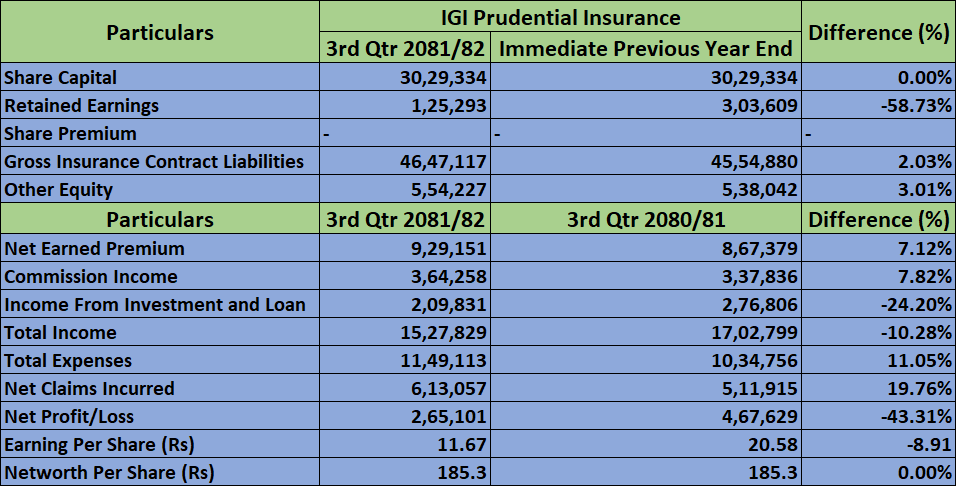 | Particulars | IGI Prudential Insurance | | Difference (%) |
|---|---|---|---|
| | 3rd Qtr 2081/82 | Immediate Previous Year End | |
| Share Capital | 30,29,334 | 30,29,334 | 0.00% |
| Retained Earnings | 1,25,293 | 3,03,609 | -58.73% |
| Share Premium | - | - | - |
| Gross Insurance Contract Liabilities | 46,47,117 | 45,54,880 | 2.03% |
| Other Equity | 5,54,227 | 5,38,042 | 3.01% |
| Particulars | 3rd Qtr 2081/82 | 3rd Qtr 2080/81 | Difference (%) |
| Net Earned Premium | 9,29,151 | 8,67,379 | 7.12% |
| Commission Income | 3,64,258 | 3,37,836 | 7.82% |
| Income From Investment and Loan | 2,09,831 | 2,76,806 | -24.20% |
| Total Income | 15,27,829 | 17,02,799 | -10.28% |
| Total Expenses | 11,49,113 | 10,34,756 | 11.05% |
| Net Claims Incurred | 6,13,057 | 5,11,915 | 19.76% |
| Net Profit/Loss | 2,65,101 | 4,67,629 | -43.31% |
| Earning Per Share (Rs) | 11.67 | 20.58 | -8.91 |
| Networth Per Share (Rs) | 185.3 | 185.3 | 0.00% |